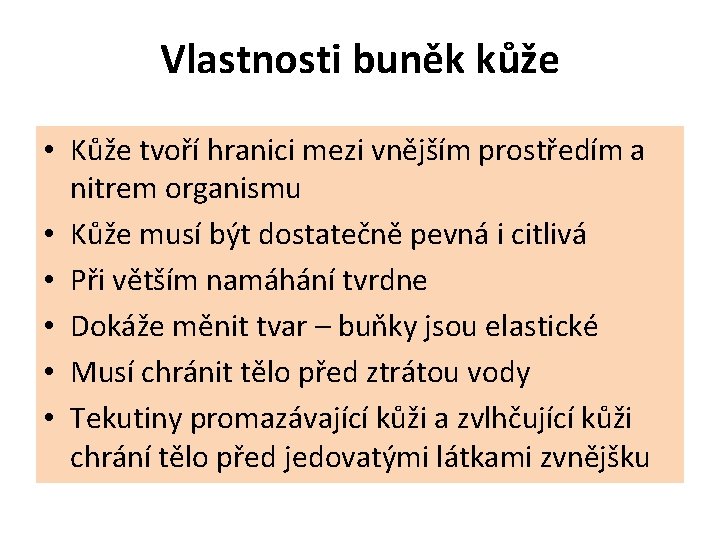 Vlastnosti buněk kůže

• Kůže tvoří hranici mezi vnějším prostředím a nitrem organismu
• Kůže musí být dostatečně pevná i citlivá
• Při větším namáhání tvrdne
• Dokáže měnit tvar – buňky jsou elastické
• Musí chránit tělo před ztrátou vody
• Tekutiny promazávající kůži a zvlhčující kůži chrání tělo před jedovatými látkami zvnějšku